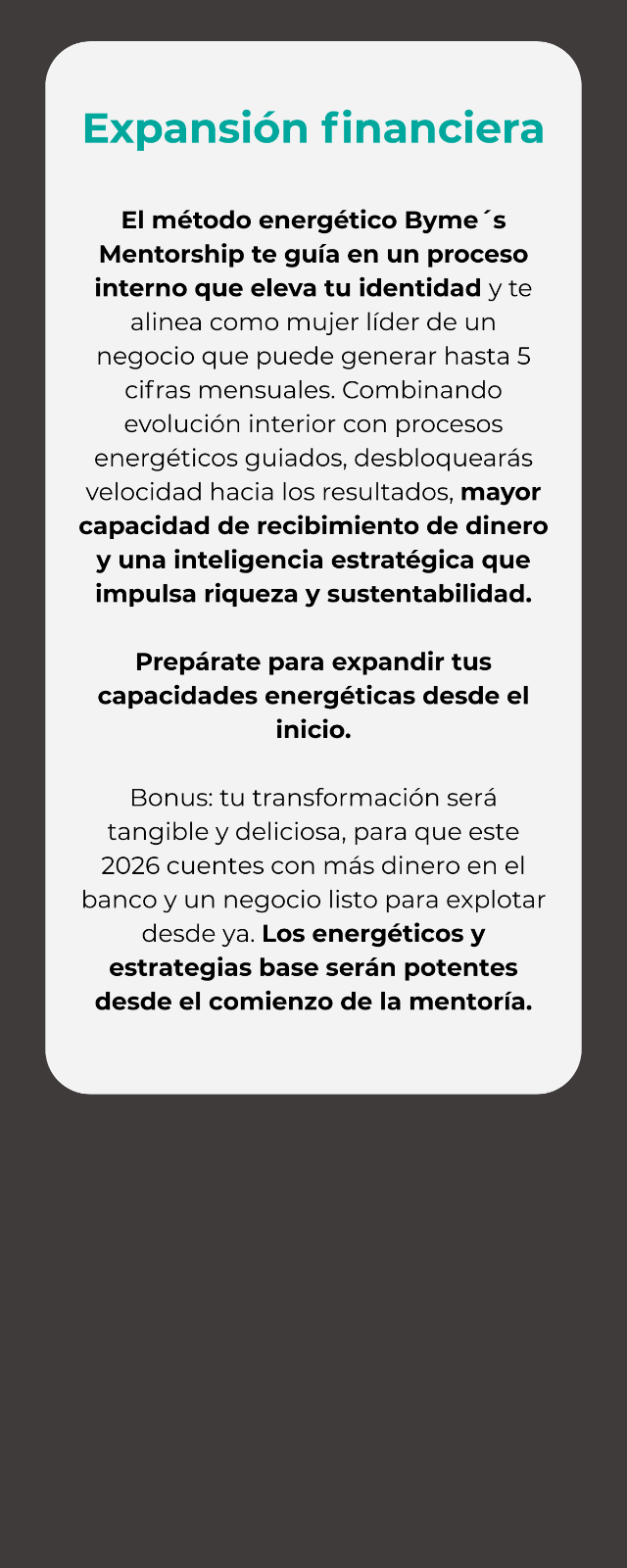 Expansión financiera

El método energético Byme´s Mentorship te guía en un proceso interno que eleva tu identidad y te alinea como mujer líder de un negocio que puede generar hasta 5 cifras mensuales. Combinando evolución interior con procesos energéticos guiados, desbloquearás velocidad hacia los resultados, mayor capacidad de recibimiento de dinero y una inteligencia estratégica que impulsa riqueza y sustentabilidad.

Prepárate para expandir tus capacidades energéticas desde el inicio.

Bonus: tu transformación será tangible y deliciosa, para que este 2026 cuentes con más dinero en el banco y un negocio listo para explotar desde ya. Los energéticos y estrategias base serán potentes desde el comienzo de la mentoría.